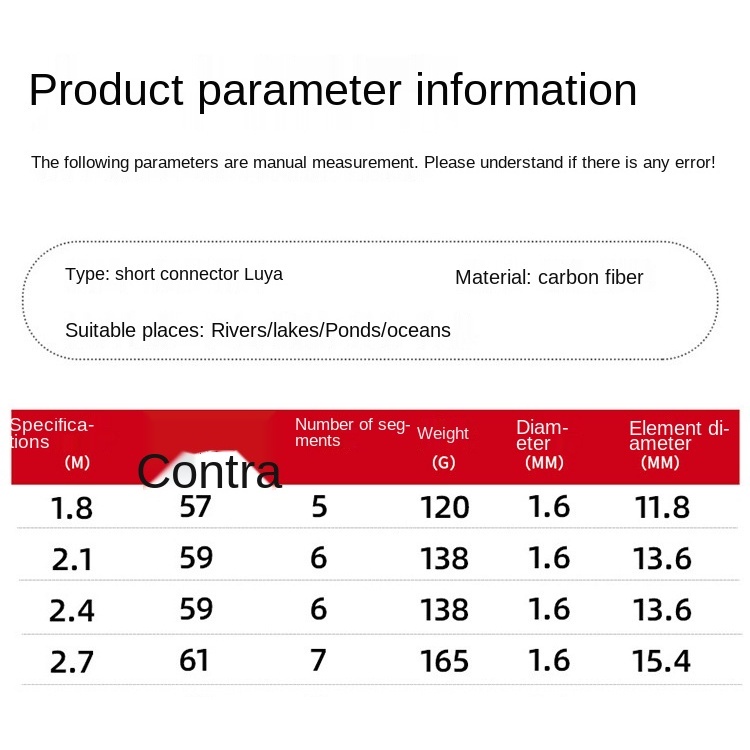 Product parameter information

The following parameters are manual measurement. Please understand if there is any error!

Type: short connector Luya

Material: carbon fiber

Suitable places: Rivers/lakes/Ponds/oceans

| Specifications (M) | Contra | Number of segments | Weight (G) | Diameter (MM) | Element diameter (MM) |
|---|---|---|---|---|---|
| 1.8 | 57 | 5 | 120 | 1.6 | 11.8 |
| 2.1 | 59 | 6 | 138 | 1.6 | 13.6 |
| 2.4 | 59 | 6 | 138 | 1.6 | 13.6 |
| 2.7 | 61 | 7 | 165 | 1.6 | 15.4 |